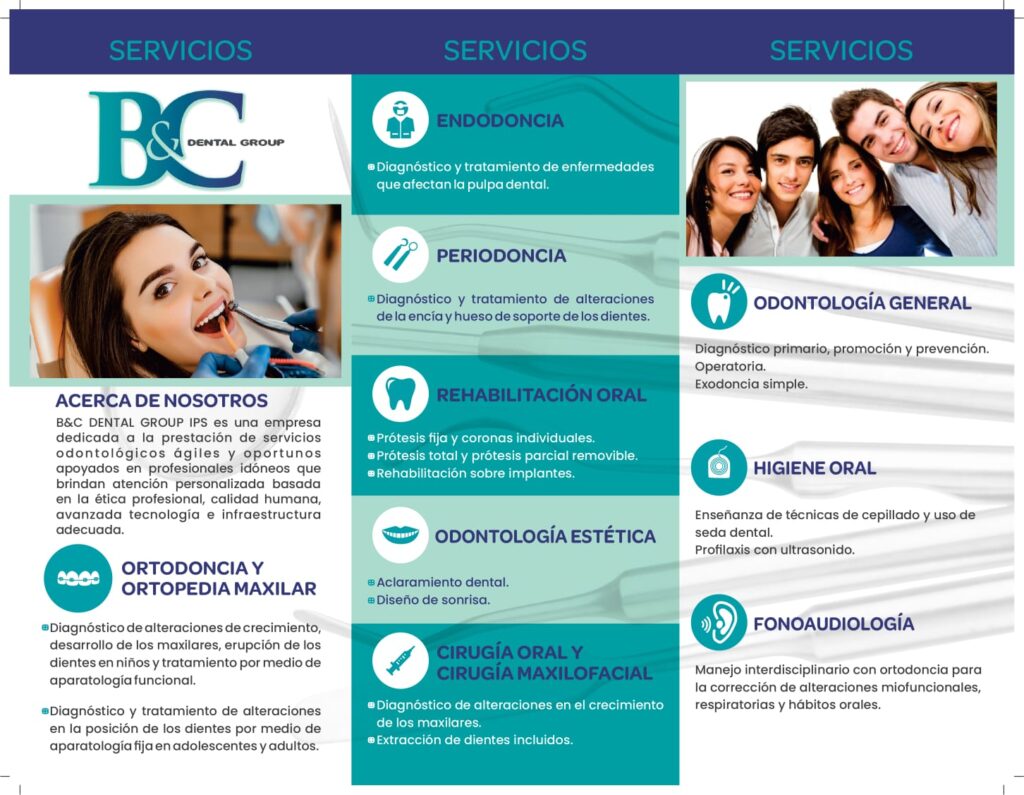 SERVICIOS

B&C DENTAL GROUP

ACERCA DE NOSOTROS

B&C DENTAL GROUP IPS es una empresa dedicada a la prestación de servicios odontológicos ágiles y oportunos apoyados en profesionales idóneos que brindan atención personalizada basada en la ética profesional, calidad humana, avanzada tecnología e infraestructura adecuada.

ORTODONCIA Y ORTOPEDIA MAXILAR

Diagnóstico de alteraciones de crecimiento, desarrollo de los maxilares, erupción de los dientes en niños y tratamiento por medio de aparatología funcional.

Diagnóstico y tratamiento de alteraciones en la posición de los dientes por medio de aparatología fija en adolescentes y adultos.

SERVICIOS

ENDODONCIA

Diagnóstico y tratamiento de enfermedades que afectan la pulpa dental.

PERIODONCIA

Diagnóstico y tratamiento de alteraciones de la encía y hueso de soporte de los dientes.

REHABILITACIÓN ORAL

Prótesis fija y coronas individuales.
Prótesis total y prótesis parcial removible.
Rehabilitación sobre implantes.

ODONTOLOGÍA ESTÉTICA

Aclaramiento dental.
Diseño de sonrisa.

CIRUGÍA ORAL Y CIRUGÍA MAXILOFACIAL

Diagnóstico de alteraciones en el crecimiento de los maxilares.
Extracción de dientes incluidos.

SERVICIOS

ODONTOLOGÍA GENERAL

Diagnóstico primario, promoción y prevención.
Operatoria.
Exodoncia simple.

HIGIENE ORAL

Enseñanza de técnicas de cepillado y uso de seda dental.
Profilaxis con ultrasonido.

FONOAUDIOLOGÍA

Manejo interdisciplinario con ortodoncia para la corrección de alteraciones miofuncionales, respiratorias y hábitos orales.